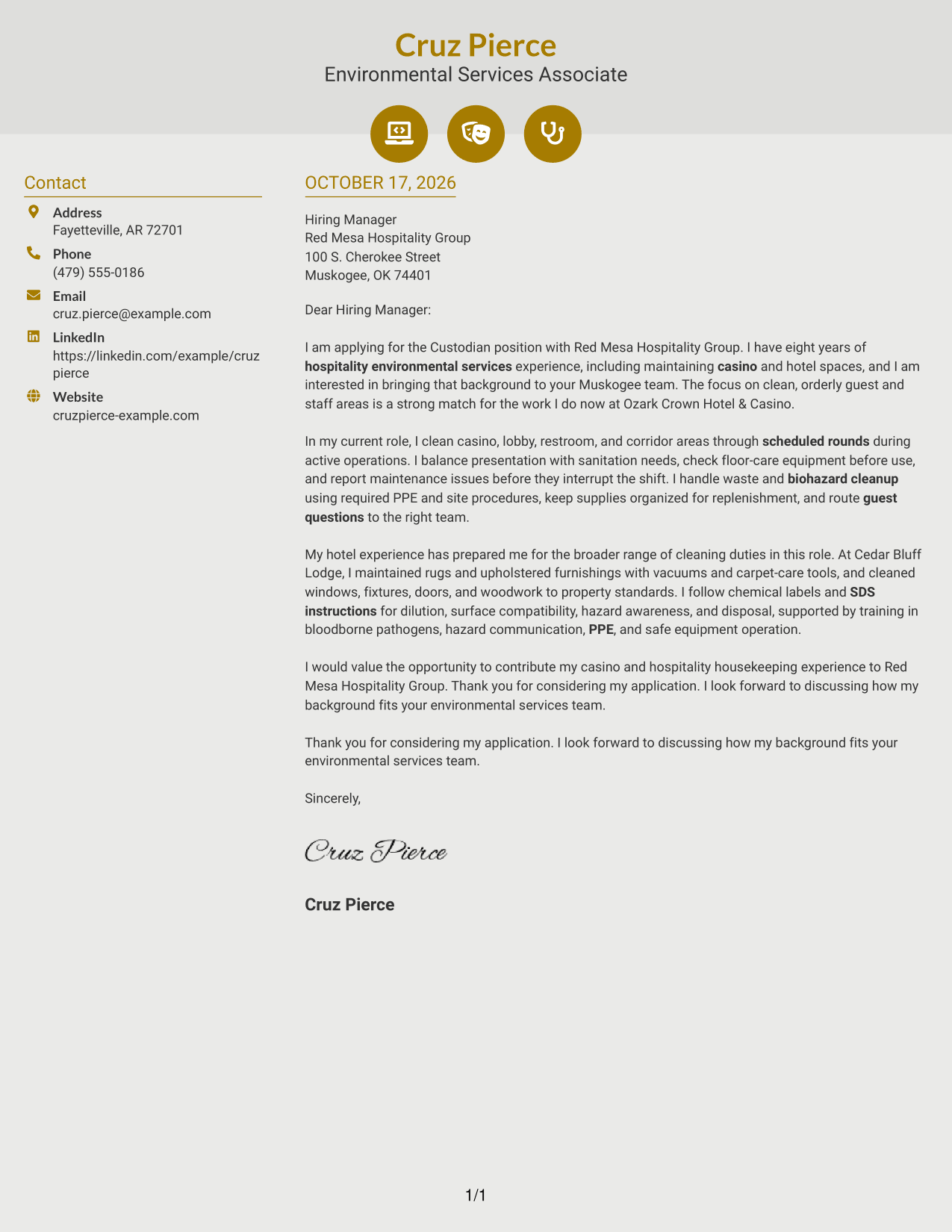 Cruz Pierce
Environmental Services Associate

Contact

Address
Fayetteville, AR 72701

Phone
(479) 555-0186

Email
cruz.pierce@example.com

LinkedIn
https://linkedin.com/example/cruzpierce

Website
cruzpierce-example.com

OCTOBER 17, 2026

Hiring Manager
Red Mesa Hospitality Group
100 S. Cherokee Street
Muskogee, OK 74401

Dear Hiring Manager:

I am applying for the Custodian position with Red Mesa Hospitality Group. I have eight years of hospitality environmental services experience, including maintaining casino and hotel spaces, and I am interested in bringing that background to your Muskogee team. The focus on clean, orderly guest and staff areas is a strong match for the work I do now at Ozark Crown Hotel & Casino.

In my current role, I clean casino, lobby, restroom, and corridor areas through scheduled rounds during active operations. I balance presentation with sanitation needs, check floor-care equipment before use, and report maintenance issues before they interrupt the shift. I handle waste and biohazard cleanup using required PPE and site procedures, keep supplies organized for replenishment, and route guest questions to the right team.

My hotel experience has prepared me for the broader range of cleaning duties in this role. At Cedar Bluff Lodge, I maintained rugs and upholstered furnishings with vacuums and carpet-care tools, and cleaned windows, fixtures, doors, and woodwork to property standards. I follow chemical labels and SDS instructions for dilution, surface compatibility, hazard awareness, and disposal, supported by training in bloodborne pathogens, hazard communication, PPE, and safe equipment operation.

I would value the opportunity to contribute my casino and hospitality housekeeping experience to Red Mesa Hospitality Group. Thank you for considering my application. I look forward to discussing how my background fits your environmental services team.

Thank you for considering my application. I look forward to discussing how my background fits your environmental services team.

Sincerely,

Cruz Pierce

Cruz Pierce

1/1